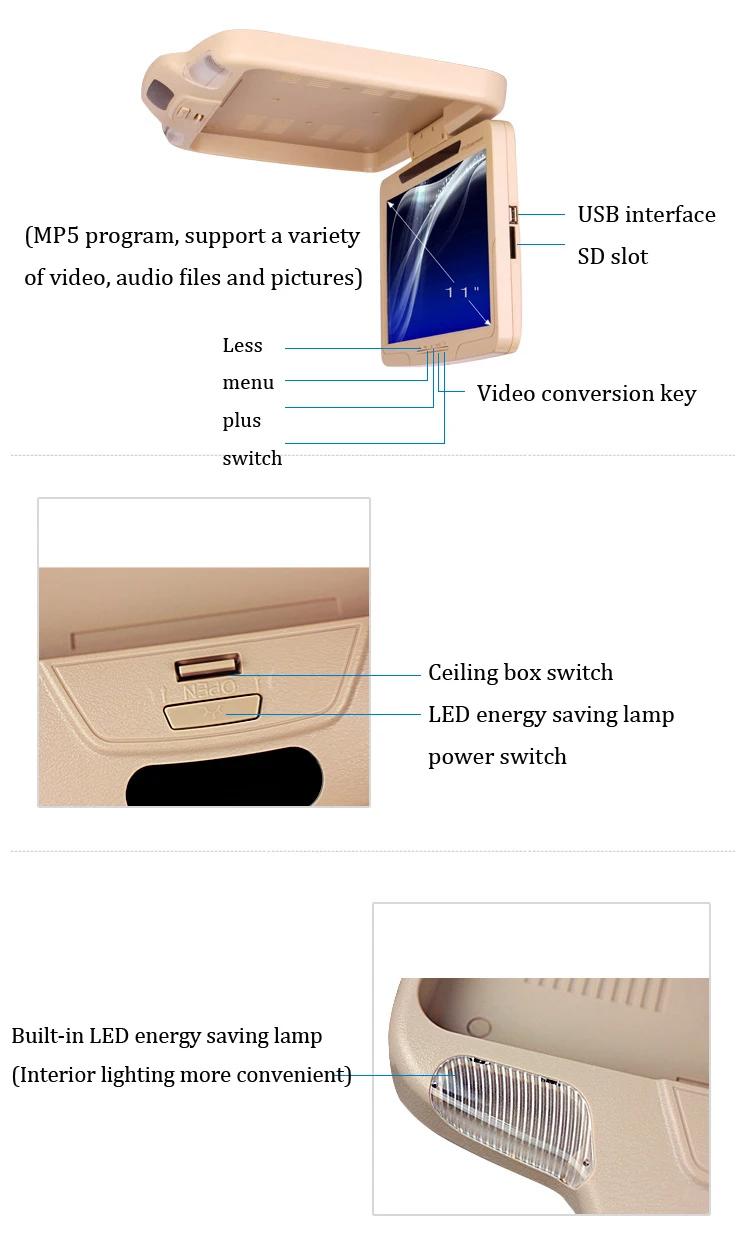 (MP5 program, support a variety of video, audio files and pictures)

11"

USB interface

SD slot

Less

menu

plus

switch

Video conversion key

OPEN

Ceiling box switch

LED energy saving lamp power switch

Built-in LED energy saving lamp (Interior lighting more convenient)